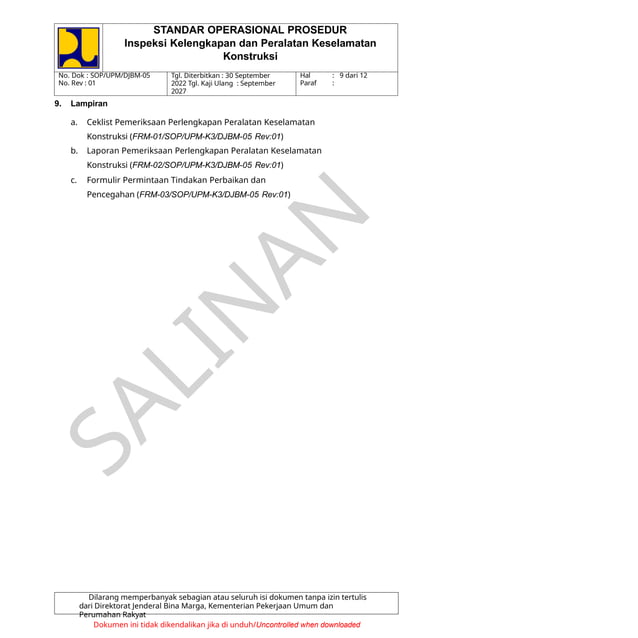 STANDAR OPERASIONAL PROSEDUR
Inspeksi Kelengkapan dan Peralatan Keselamatan Konstruksi

No. Dok : SOP/UPM/DJBM-05
No. Rev : 01

Tgl. Diterbitkan : 30 September 2022 Tgl. Kaji Ulang : September 2027

Hal : 9 dari 12
Paraf :

9. Lampiran

a. Ceklist Pemeriksaan Perlengkapan Peralatan Keselamatan Konstruksi (FRM-01/SOP/UPM-K3/DJBM-05 Rev:01)

b. Laporan Pemeriksaan Perlengkapan Peralatan Keselamatan Konstruksi (FRM-02/SOP/UPM-K3/DJBM-05 Rev:01)

c. Formulir Permintaan Tindakan Perbaikan dan Pencegahan (FRM-03/SOP/UPM-K3/DJBM-05 Rev:01)

Dilarang memperbanyak sebagian atau seluruh isi dokumen tanpa izin tertulis dari Direktorat Jenderal Bina Marga, Kementerian Pekerjaan Umum dan Perumahan Rakyat

Dokumen ini tidak dikendalikan jika di unduh/Uncontrolled when downloaded

SALINAN